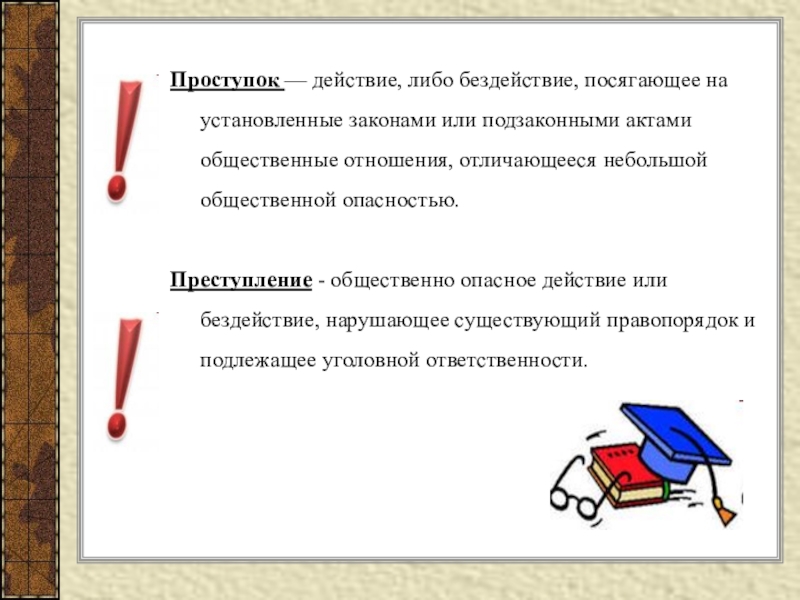 Проступок — действие, либо бездействие, посягающее на установленные законами или подзаконными актами общественные отношения, отличающееся небольшой общественной опасностью.

Преступление - общественно опасное действие или бездействие, нарушающее существующий правопорядок и подлежащее уголовной ответственности.